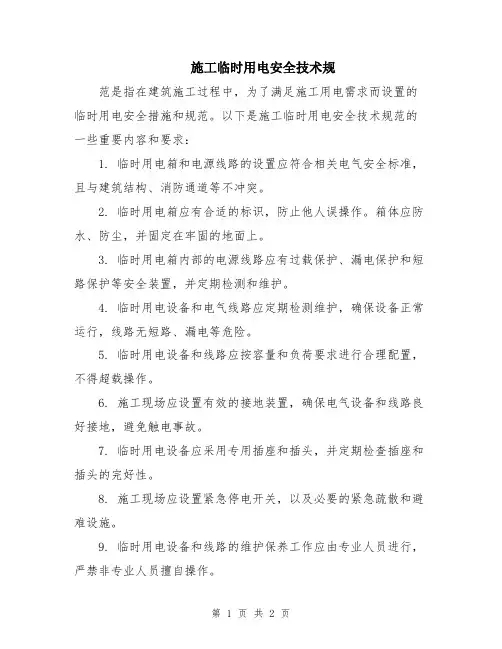 施工临时用电安全技术规

范是指在建筑施工过程中，为了满足施工用电需求而设置的临时用电安全措施和规范。以下是施工临时用电安全技术规范的一些重要内容和要求：

1. 临时用电箱和电源线路的设置应符合相关电气安全标准，且与建筑结构、消防通道等不冲突。

2. 临时用电箱应有合适的标识，防止他人误操作。箱体应防水、防尘，并固定在牢固的地面上。

3. 临时用电箱内部的电源线路应有过载保护、漏电保护和短路保护等安全装置，并定期检测和维护。

4. 临时用电设备和电气线路应定期检测维护，确保设备正常运行，线路无短路、漏电等危险。

5. 临时用电设备和线路应按容量和负荷要求进行合理配置，不得超载操作。

6. 施工现场应设置有效的接地装置，确保电气设备和线路良好接地，避免触电事故。

7. 临时用电设备应采用专用插座和插头，并定期检查插座和插头的完好性。

8. 施工现场应设置紧急停电开关，以及必要的紧急疏散和避难设施。

9. 临时用电设备和线路的维护保养工作应由专业人员进行，严禁非专业人员擅自操作。

第 1 页 共 2 页